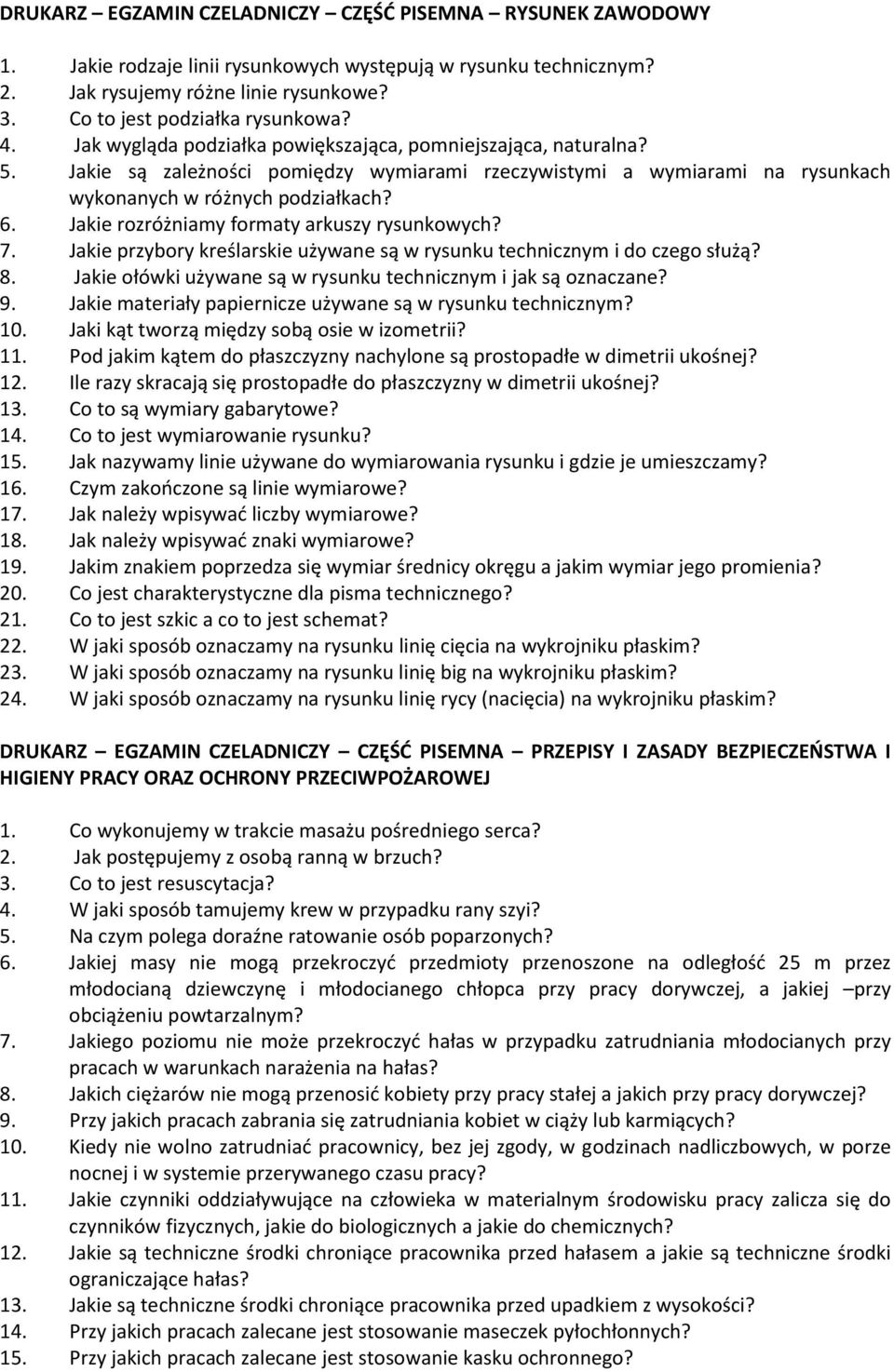 DRUKARZ – EGZAMIN CZELADNICZY – CZĘŚĆ PISEMNA – RYSUNEK ZAWODOWY

1. Jakie rodzaje linii rysunkowych występują w rysunku technicznym?
2. Jak rysujemy różne linie rysunkowe?
3. Co to jest podziałka rysunkowa?
4. Jak wygląda podziałka powiększająca, pomniejszająca, naturalna?
5. Jakie są zależności pomiędzy wymiarami rzeczywistymi a wymiarami na rysunkach wykonanych w różnych podziałkach?
6. Jakie rozróżniamy formaty arkuszy rysunkowych?
7. Jakie przybory kreślarskie używane są w rysunku technicznym i do czego służą?
8. Jakie ołówki używane są w rysunku technicznym i jak są oznaczane?
9. Jakie materiały papiernicze używane są w rysunku technicznym?
10. Jaki kąt tworzą między sobą osie w izometrii?
11. Pod jakim kątem do płaszczyzny nachylone są prostopadłe w dimetrii ukośnej?
12. Ile razy skracają się prostopadłe do płaszczyzny w dimetrii ukośnej?
13. Co to są wymiary gabarytowe?
14. Co to jest wymiarowanie rysunku?
15. Jak nazywamy linie używane do wymiarowania rysunku i gdzie je umieszczamy?
16. Czym zakończone są linie wymiarowe?
17. Jak należy wpisywać liczby wymiarowe?
18. Jak należy wpisywać znaki wymiarowe?
19. Jakim znakiem poprzedza się wymiar średnicy okręgu a jakim wymiar jego promienia?
20. Co jest charakterystyczne dla pisma technicznego?
21. Co to jest szkic a co to jest schemat?
22. W jaki sposób oznaczamy na rysunku linię cięcia na wykrojniku płaskim?
23. W jaki sposób oznaczamy na rysunku linię big na wykrojniku płaskim?
24. W jaki sposób oznaczamy na rysunku linię rycy (nacięcia) na wykrojniku płaskim?

DRUKARZ – EGZAMIN CZELADNICZY – CZĘŚĆ PISEMNA – PRZEPISY I ZASADY BEZPIECZEŃSTWA I HIGIENY PRACY ORAZ OCHRONY PRZECIWPOŻAROWEJ

1. Co wykonujemy w trakcie masażu pośredniego serca?
2. Jak postępujemy z osobą ranną w brzuch?
3. Co to jest resuscytacja?
4. W jaki sposób tamujemy krew w przypadku rany szyi?
5. Na czym polega doraźne ratowanie osób poparzonych?
6. Jakiej masy nie mogą przekroczyć przedmioty przenoszone na odległość 25 m przez młodocianą dziewczynę i młodocianego chłopca przy pracy dorywczej, a jakiej –przy obciążeniu powtarzalnym?
7. Jakiego poziomu nie może przekroczyć hałas w przypadku zatrudniania młodocianych przy pracach w warunkach narażenia na hałas?
8. Jakich ciężarów nie mogą przenosić kobiety przy pracy stałej a jakich przy pracy dorywczej?
9. Przy jakich pracach zabrania się zatrudniania kobiet w ciąży lub karmiących?
10. Kiedy nie wolno zatrudniać pracownicy, bez jej zgody, w godzinach nadliczbowych, w porze nocnej i w systemie przerywanego czasu pracy?
11. Jakie czynniki oddziaływujące na człowieka w materialnym środowisku pracy zalicza się do czynników fizycznych, jakie do biologicznych a jakie do chemicznych?
12. Jakie są techniczne środki chroniące pracownika przed hałasem a jakie są techniczne środki ograniczające hałas?
13. Jakie są techniczne środki chroniące pracownika przed upadkiem z wysokości?
14. Przy jakich pracach zalecane jest stosowanie maseczek pyłochłonnych?
15. Przy jakich pracach zalecane jest stosowanie kasku ochronnego?